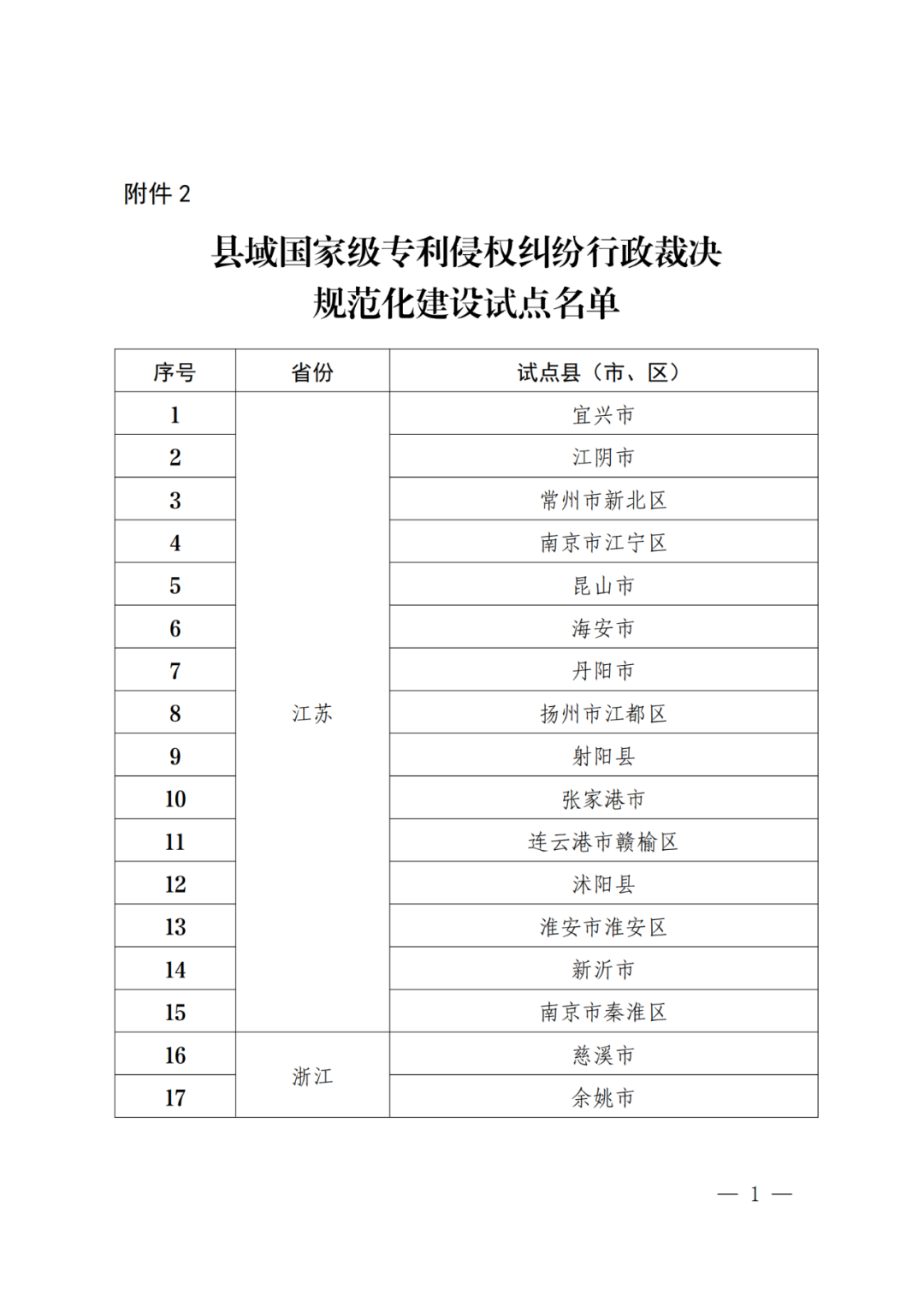 附件 2

县域国家级专利侵权纠纷行政裁决规范化建设试点名单

| 序号 | 省份 | 试点县（市、区） |
|---|---|---|
| 1 | 江苏 | 宜兴市 |
| 2 | | 江阴市 |
| 3 | | 常州市新北区 |
| 4 | | 南京市江宁区 |
| 5 | | 昆山市 |
| 6 | | 海安市 |
| 7 | | 丹阳市 |
| 8 | | 扬州市江都区 |
| 9 | | 射阳县 |
| 10 | | 张家港市 |
| 11 | | 连云港市赣榆区 |
| 12 | | 沭阳县 |
| 13 | | 淮安市淮安区 |
| 14 | | 新沂市 |
| 15 | | 南京市秦淮区 |
| 16 | 浙江 | 慈溪市 |
| 17 | | 余姚市 |

— 1 —